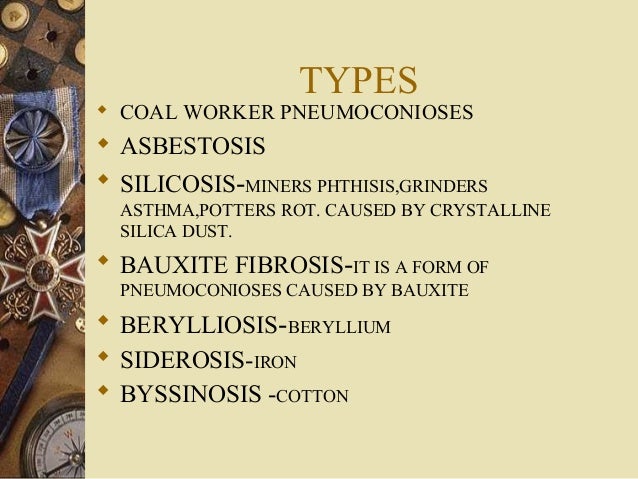 TYPES

• COAL WORKER PNEUMOCONIOSES
• ASBESTOSIS
• SILICOSIS-MINERS PHTHISIS,GRINDERS ASTHMA,POTTERS ROT. CAUSED BY CRYSTALLINE SILICA DUST.
• BAUXITE FIBROSIS-IT IS A FORM OF PNEUMOCONIOSES CAUSED BY BAUXITE
• BERYLLIOSIS-BERYLLIUM
• SIDEROSIS-IRON
• BYSSINOSIS -COTTON